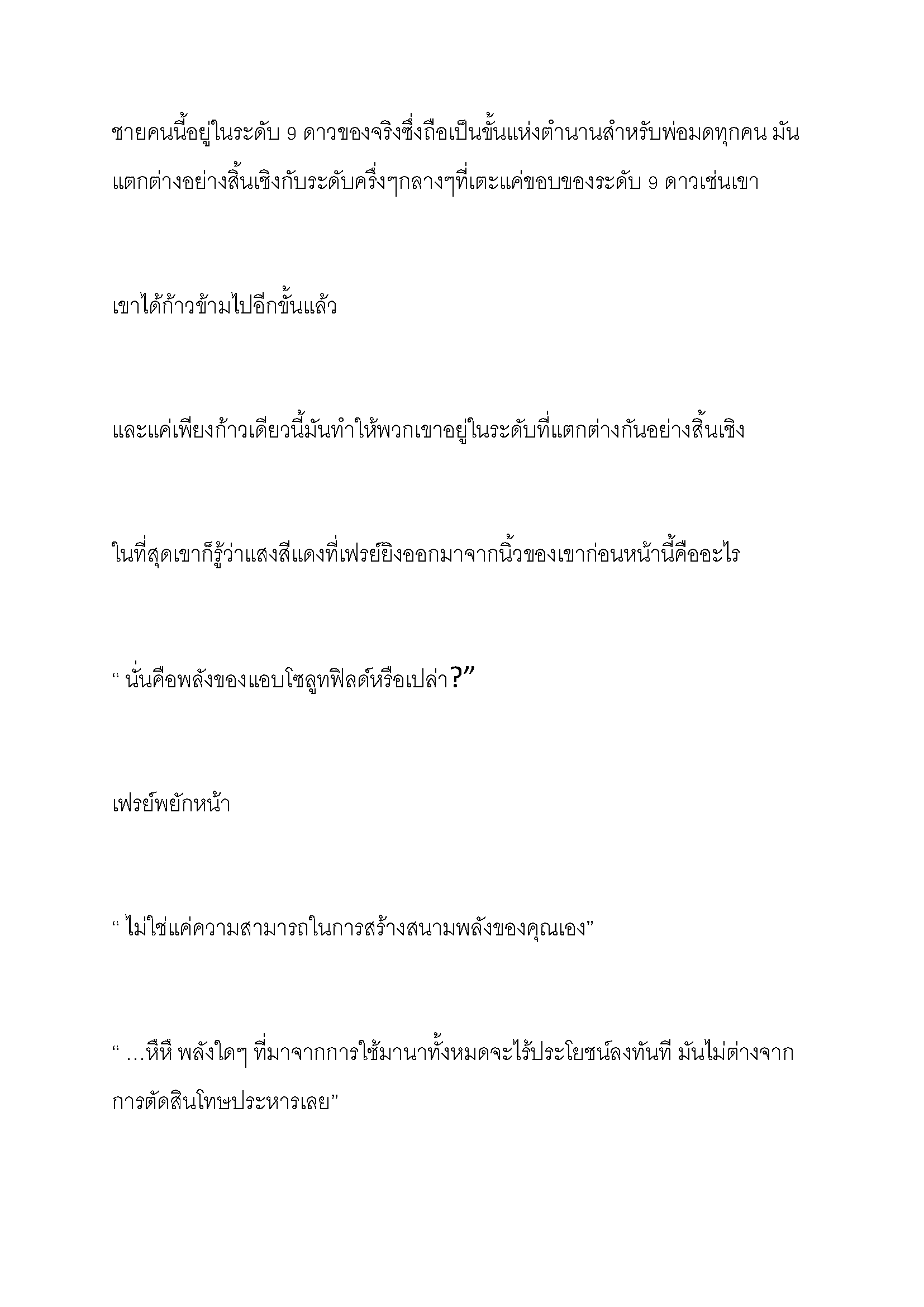 ชายคนนี้อยู่ในระดับ 9 ดาวของจริงซึ่งถือเป็นขั้นแห่งตำนานสำหรับพ่อมดทุกคน มันแตกต่างอย่างสิ้นเชิงกับระดับครึ่งๆกลางๆที่เตะแค่ขอบของระดับ 9 ดาวเช่นเขา

เขาได้ก้าวข้ามไปอีกขั้นแล้ว

และแค่เพียงก้าวเดียวนี้มันทำให้พวกเขาอยู่ในระดับที่แตกต่างกันอย่างสิ้นเชิง

ในที่สุดเขาก็รู้ว่าแสงสีแดงที่เฟรย์ยิงออกมาจากนิ้วของเขาก่อนหน้านี้คืออะไร

“ นั่นคือพลังของแอบโซลูทฟิลด์หรือเปล่า?”

เฟรย์พยักหน้า

“ ไม่ใช่แค่ความสามารถในการสร้างสนามพลังของคุณเอง”

“ ...หึหึ พลังใดๆ ที่มาจากการใช้มานาทั้งหมดจะไร้ประโยชน์ลงทันที มันไม่ต่างจากการตัดสินโทษประหารเลย”